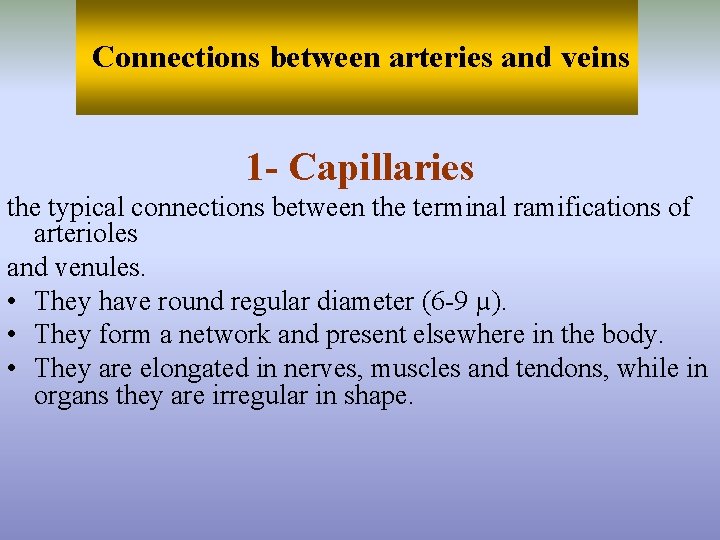 Connections between arteries and veins

1- Capillaries

the typical connections between the terminal ramifications of arterioles

and venules.

• They have round regular diameter (6-9 μ).
• They form a network and present elsewhere in the body.
• They are elongated in nerves, muscles and tendons, while in organs they are irregular in shape.